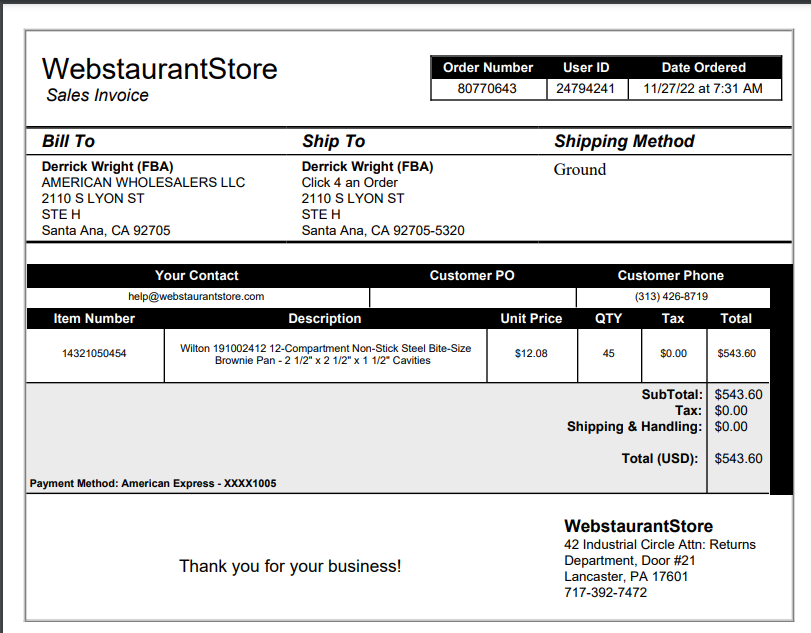 WebstaurantStore
Sales Invoice

| Order Number | User ID | Date Ordered |
|---|---|---|
| 80770643 | 24794241 | 11/27/22 at 7:31 AM |

Bill To
Derrick Wright (FBA)
AMERICAN WHOLESALERS LLC
2110 S LYON ST
STE H
Santa Ana, CA 92705

Ship To
Derrick Wright (FBA)
Click 4 an Order
2110 S LYON ST
STE H
Santa Ana, CA 92705-5320

Shipping Method
Ground

| Your Contact | Customer PO | Customer Phone |
|---|---|---|
| help@webstaurantstore.com | | (313) 426-8719 |

| Item Number | Description | Unit Price | QTY | Tax | Total |
|---|---|---|---|---|---|
| 14321050454 | Wilton 191002412 12-Compartment Non-Stick Steel Bite-Size Brownie Pan - 2 1/2" x 2 1/2" x 1 1/2" Cavities | $12.08 | 45 | $0.00 | $543.60 |

SubTotal: $543.60
Tax: $0.00
Shipping & Handling: $0.00

Total (USD): $543.60

Payment Method: American Express - XXXX1005

Thank you for your business!

WebstaurantStore
42 Industrial Circle Attn: Returns
Department, Door #21
Lancaster, PA 17601
717-392-7472